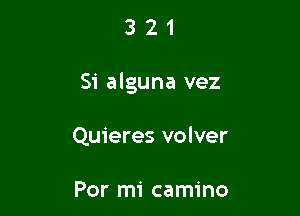 3 2 1

Si alguna vez

Quieres volver

Por mi camino